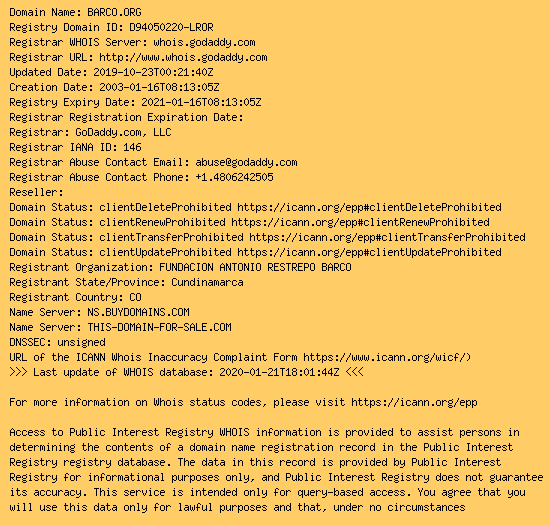 Domain Name: BARCO.ORG
Registry Domain ID: D94050220-LROR
Registrar WHOIS Server: whois.godaddy.com
Registrar URL: http://www.whois.godaddy.com
Updated Date: 2019-10-23T00:21:40Z
Creation Date: 2003-01-16T08:13:05Z
Registry Expiry Date: 2021-01-16T08:13:05Z
Registrar Registration Expiration Date:
Registrar: GoDaddy.com, LLC
Registrar IANA ID: 146
Registrar Abuse Contact Email: abuse@godaddy.com
Registrar Abuse Contact Phone: +1.4806242505
Reseller:
Domain Status: clientDeleteProhibited https://icann.org/epp#clientDeleteProhibited
Domain Status: clientRenewProhibited https://icann.org/epp#clientRenewProhibited
Domain Status: clientTransferProhibited https://icann.org/epp#clientTransferProhibited
Domain Status: clientUpdateProhibited https://icann.org/epp#clientUpdateProhibited
Registrant Organization: FUNDACION ANTONIO RESTREPO BARCO
Registrant State/Province: Cundinamarca
Registrant Country: CO
Name Server: NS.BUYDOMAINS.COM
Name Server: THIS-DOMAIN-FOR-SALE.COM
DNSSEC: unsigned
URL of the ICANN Whois Inaccuracy Complaint Form https://www.icann.org/wicf/)
>>> Last update of WHOIS database: 2020-01-21T18:01:44Z <<<

For more information on Whois status codes, please visit https://icann.org/epp

Access to Public Interest Registry WHOIS information is provided to assist persons in determining the contents of a domain name registration record in the Public Interest Registry registry database. The data in this record is provided by Public Interest Registry for informational purposes only, and Public Interest Registry does not guarantee its accuracy. This service is intended only for query-based access. You agree that you will use this data only for lawful purposes and that, under no circumstances